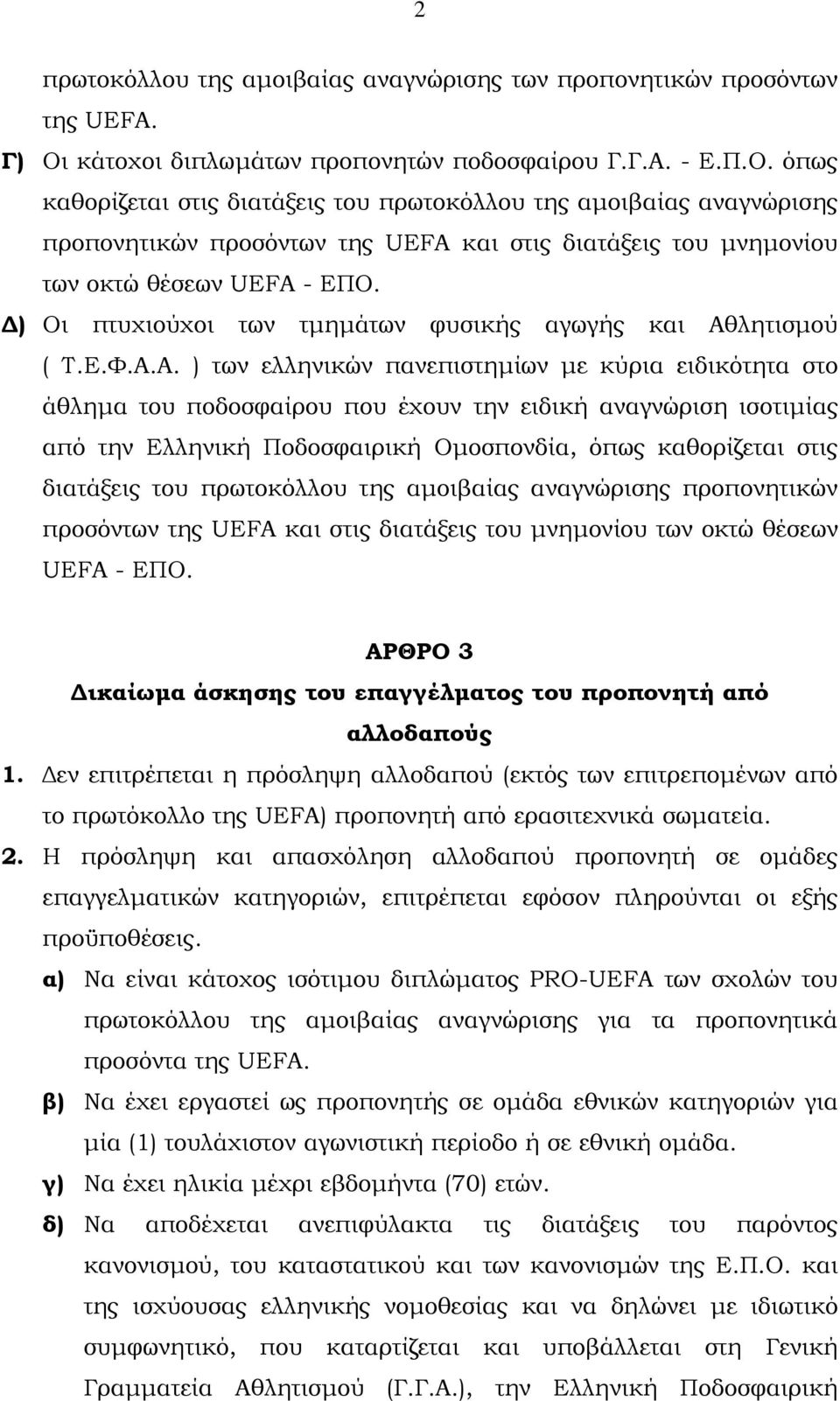 2

πρωτοκόλλου της αμοιβαίας αναγνώρισης των προπονητικών προσόντων της UEFA.

Γ) Οι κάτοχοι διπλωμάτων προπονητών ποδοσφαίρου Γ.Γ.Α. - Ε.Π.Ο. όπως καθορίζεται στις διατάξεις του πρωτοκόλλου της αμοιβαίας αναγνώρισης προπονητικών προσόντων της UEFA και στις διατάξεις του μνημονίου των οκτώ θέσεων UEFA - ΕΠΟ.

Δ) Οι πτυχιούχοι των τμημάτων φυσικής αγωγής και Αθλητισμού ( Τ.Ε.Φ.Α.Α. ) των ελληνικών πανεπιστημίων με κύρια ειδικότητα στο άθλημα του ποδοσφαίρου που έχουν την ειδική αναγνώριση ισοτιμίας από την Ελληνική Ποδοσφαιρική Ομοσπονδία, όπως καθορίζεται στις διατάξεις του πρωτοκόλλου της αμοιβαίας αναγνώρισης προπονητικών προσόντων της UEFA και στις διατάξεις του μνημονίου των οκτώ θέσεων UEFA - ΕΠΟ.

ΑΡΘΡΟ 3

Δικαίωμα άσκησης του επαγγέλματος του προπονητή από αλλοδαπούς

1. Δεν επιτρέπεται η πρόσληψη αλλοδαπού (εκτός των επιτρεπομένων από το πρωτόκολλο της UEFA) προπονητή από ερασιτεχνικά σωματεία.

2. Η πρόσληψη και απασχόληση αλλοδαπού προπονητή σε ομάδες επαγγελματικών κατηγοριών, επιτρέπεται εφόσον πληρούνται οι εξής προϋποθέσεις.

α) Να είναι κάτοχος ισότιμου διπλώματος PRO-UEFA των σχολών του πρωτοκόλλου της αμοιβαίας αναγνώρισης για τα προπονητικά προσόντα της UEFA.

β) Να έχει εργαστεί ως προπονητής σε ομάδα εθνικών κατηγοριών για μία (1) τουλάχιστον αγωνιστική περίοδο ή σε εθνική ομάδα.

γ) Να έχει ηλικία μέχρι εβδομήντα (70) ετών.

δ) Να αποδέχεται ανεπιφύλακτα τις διατάξεις του παρόντος κανονισμού, του καταστατικού και των κανονισμών της Ε.Π.Ο. και της ισχύουσας ελληνικής νομοθεσίας και να δηλώνει με ιδιωτικό συμφωνητικό, που καταρτίζεται και υποβάλλεται στη Γενική Γραμματεία Αθλητισμού (Γ.Γ.Α.), την Ελληνική Ποδοσφαιρική